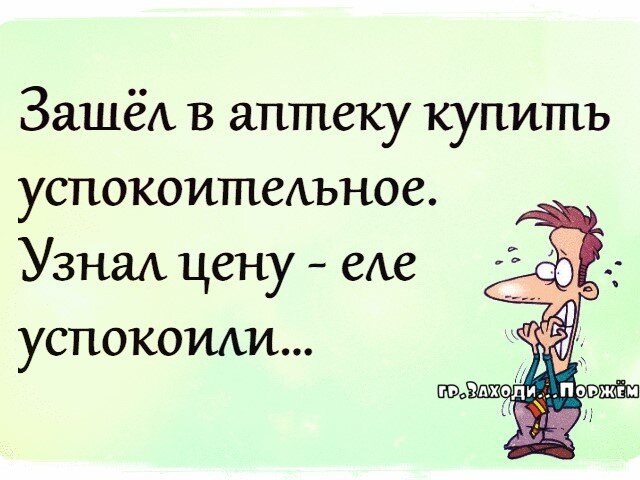 Зашёл в аптеку купить успокоительное. Узнал цену - еле успокоили...

гр.Заходи...Поржём